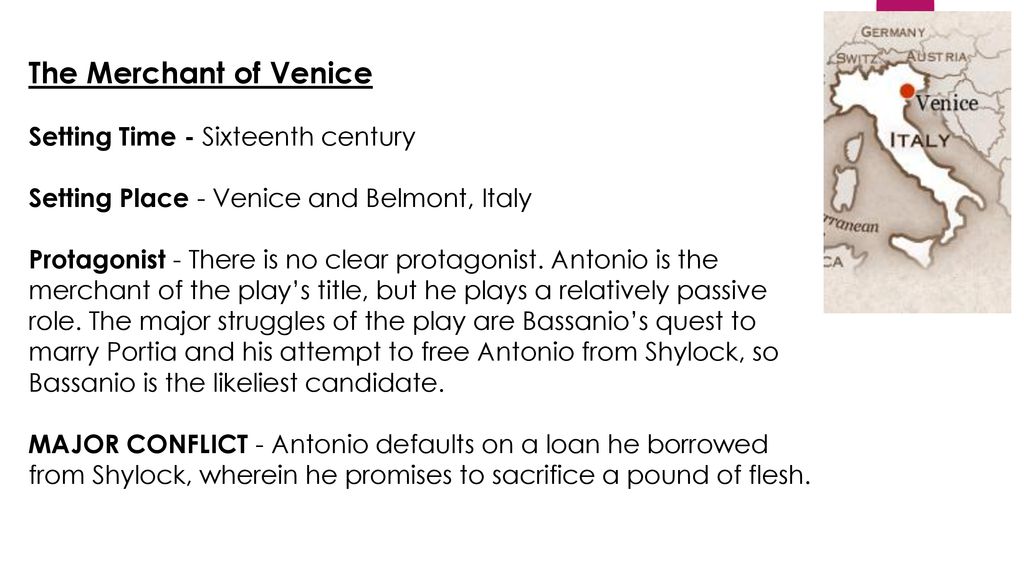 The Merchant of Venice

Setting Time - Sixteenth century

Setting Place - Venice and Belmont, Italy

Protagonist - There is no clear protagonist. Antonio is the merchant of the play's title, but he plays a relatively passive role. The major struggles of the play are Bassanio's quest to marry Portia and his attempt to free Antonio from Shylock, so Bassanio is the likeliest candidate.

MAJOR CONFLICT - Antonio defaults on a loan he borrowed from Shylock, wherein he promises to sacrifice a pound of flesh.

GERMANY
SWITZ.
AUSTRIA
Venice
ITALY
rranean
CA